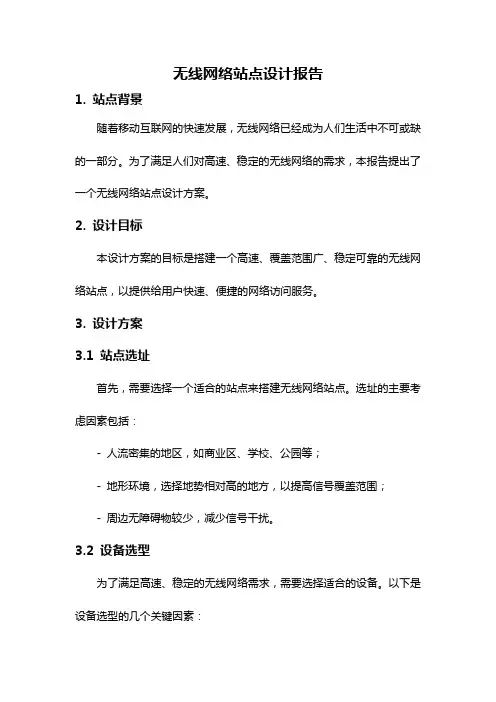 无线网络站点设计报告

1. 站点背景

随着移动互联网的快速发展，无线网络已经成为人们生活中不可或缺的一部分。为了满足人们对高速、稳定的无线网络的需求，本报告提出了一个无线网络站点设计方案。

2. 设计目标

本设计方案的目标是搭建一个高速、覆盖范围广、稳定可靠的无线网络站点，以提供给用户快速、便捷的网络访问服务。

3. 设计方案

3.1 站点选址

首先，需要选择一个适合的站点来搭建无线网络站点。选址的主要考虑因素包括：

- 人流密集的地区，如商业区、学校、公园等；

- 地形环境，选择地势相对高的地方，以提高信号覆盖范围；

- 周边无障碍物较少，减少信号干扰。

3.2 设备选型

为了满足高速、稳定的无线网络需求，需要选择适合的设备。以下是设备选型的几个关键因素：